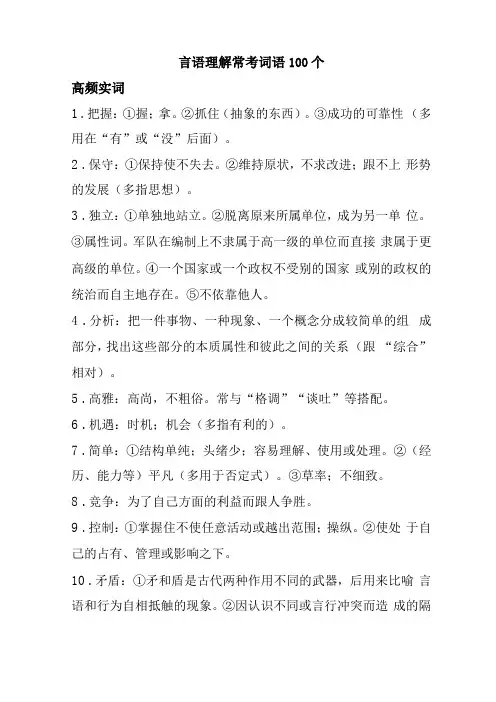 言语理解常考词语 100 个

高频实词

1．把握：①握；拿。②抓住（抽象的东西）。③成功的可靠性（多用在“有”或“没”后面）。

2．保守：①保持使不失去。②维持原状，不求改进；跟不上 形势的发展（多指思想）。

3．独立：①单独地站立。②脱离原来所属单位，成为另一单 位。③属性词。军队在编制上不隶属于高一级的单位而直接 隶属于更高级的单位。④一个国家或一个政权不受别的国家 或别的政权的统治而自主地存在。⑤不依靠他人。

4．分析：把一件事物、一种现象、一个概念分成较简单的组 成部分，找出这些部分的本质属性和彼此之间的关系（跟 “综合”相对）。

5．高雅：高尚，不粗俗。常与“格调”“谈吐”等搭配。

6．机遇：时机；机会（多指有利的）。

7．简单：①结构单纯；头绪少；容易理解、使用或处理。②（经历、能力等）平凡（多用于否定式）。③草率；不细致。

8．竞争：为了自己方面的利益而跟人争胜。

9．控制：①掌握住不使任意活动或越出范围；操纵。②使处 于自己的占有、管理或影响之下。

10．矛盾：①矛和盾是古代两种作用不同的武器，后用来比喻 言语和行为自相抵触的现象。②因认识不同或言行冲突而造 成的隔